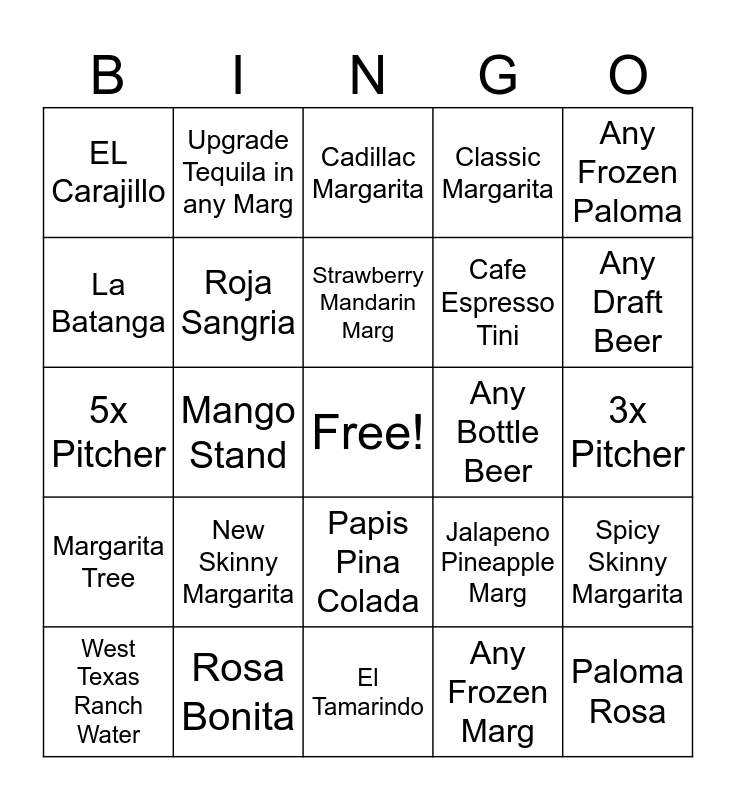 | B | I | N | G | O |
|---|---|---|---|---|
| EL Carajillo | Upgrade Tequila in any Marg | Cadillac Margarita | Classic Margarita | Any Frozen Paloma |
| La Batanga | Roja Sangria | Strawberry Mandarin Marg | Cafe Espresso Tini | Any Draft Beer |
| 5x Pitcher | Mango Stand | Free! | Any Bottle Beer | 3x Pitcher |
| Margarita Tree | New Skinny Margarita | Papis Pina Colada | Jalapeno Pineapple Marg | Spicy Skinny Margarita |
| West Texas Ranch Water | Rosa Bonita | El Tamarindo | Any Frozen Marg | Paloma Rosa |